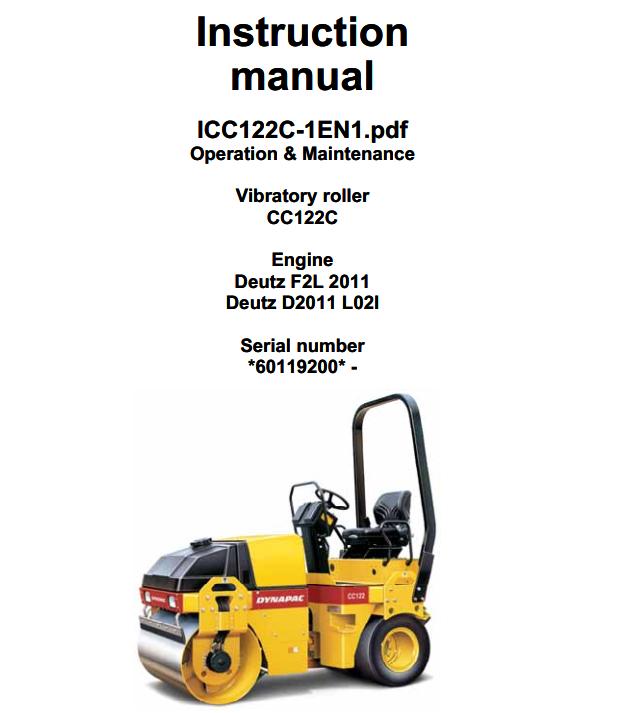 Instruction manual

ICC122C-1EN1.pdf
Operation & Maintenance

Vibratory roller
CC122C

Engine
Deutz F2L 2011
Deutz D2011 L02I

Serial number
*60119200* -

DYNAPAC
CC122